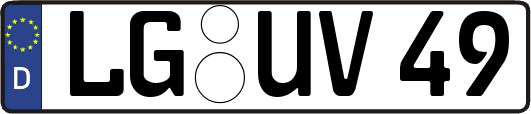 D

LG UV 49